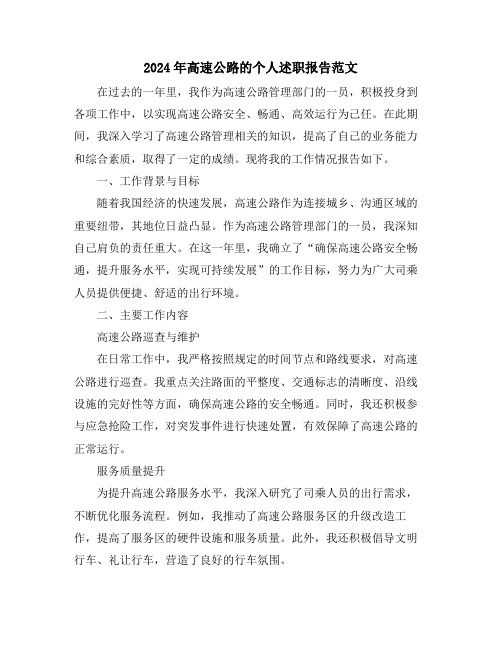 2024年高速公路的个人述职报告范文

在过去的一年里，我作为高速公路管理部门的一员，积极投身到各项工作中，以实现高速公路安全、畅通、高效运行为己任。在此期间，我深入学习了高速公路管理相关的知识，提高了自己的业务能力和综合素质，取得了一定的成绩。现将我的工作情况报告如下。

一、工作背景与目标

随着我国经济的快速发展，高速公路作为连接城乡、沟通区域的重要纽带，其地位日益凸显。作为高速公路管理部门的一员，我深知自己肩负的责任重大。在这一年里，我确立了“确保高速公路安全畅通，提升服务水平，实现可持续发展”的工作目标，努力为广大司乘人员提供便捷、舒适的出行环境。

二、主要工作内容

高速公路巡查与维护

在日常工作中，我严格按照规定的时间节点和路线要求，对高速公路进行巡查。我重点关注路面的平整度、交通标志的清晰度、沿线设施的完好性等方面，确保高速公路的安全畅通。同时，我还积极参与应急抢险工作，对突发事件进行快速处置，有效保障了高速公路的正常运行。

服务质量提升

为提升高速公路服务水平，我深入研究了司乘人员的出行需求，不断优化服务流程。例如，我推动了高速公路服务区的升级改造工作，提高了服务区的硬件设施和服务质量。此外，我还积极倡导文明行车、礼让行车，营造了良好的行车氛围。